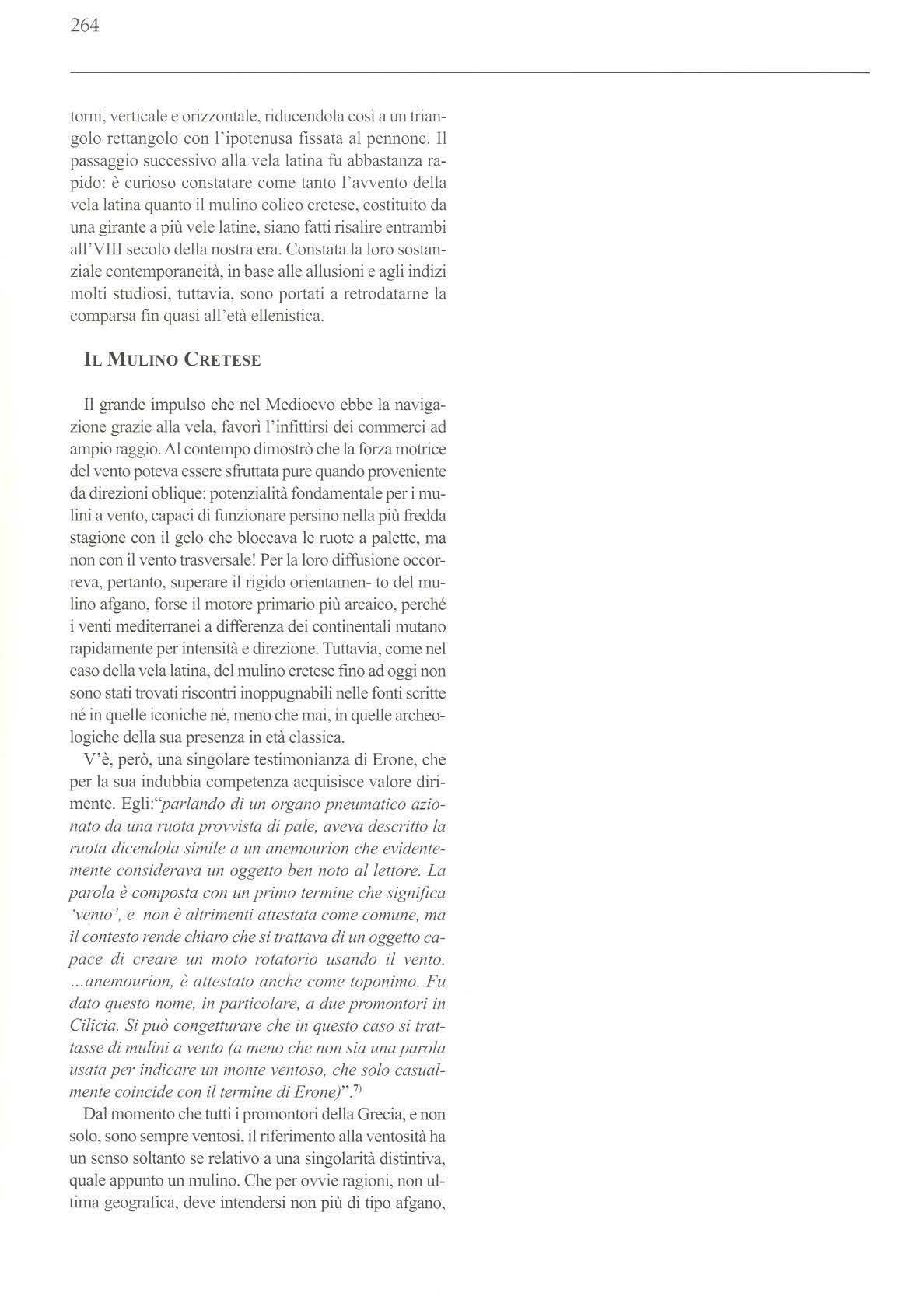 264

torni, verticale e orizzontale, riducendola così a un triangolo rettangolo con l'ipotenusa fissata al pennone. Il passaggio successivo alla vela latina fu abbastanza rapido: è curioso constatare come tanto l'avvento della vela latina quanto il mulino eolico cretese, costituito da una girante a più vele latine, siano fatti risalire entrambi all'VIII secolo della nostra era. Constata la loro sostanziale contemporaneità, in base alle allusioni e agli indizi molti studiosi, tuttavia, sono portati a retrodatarne la comparsa fin quasi all'età ellenistica.

IL MULINO CRETESE

Il grande impulso che nel Medioevo ebbe la navigazione grazie alla vela, favorì l'infittirsi dei commerci ad ampio raggio. Al contempo dimostrò che la forza motrice del vento poteva essere sfruttata pure quando proveniente da direzioni oblique: potenzialità fondamentale per i mulini a vento, capaci di funzionare persino nella più fredda stagione con il gelo che bloccava le ruote a palette, ma non con il vento trasversale! Per la loro diffusione occorreva, pertanto, superare il rigido orientamen- to del mulino afgano, forse il motore primario più arcaico, perché i venti mediterranei a differenza dei continentali mutano rapidamente per intensità e direzione. Tuttavia, come nel caso della vela latina, del mulino cretese fino ad oggi non sono stati trovati riscontri inoppugnabili nelle fonti scritte né in quelle iconiche né, meno che mai, in quelle archeologiche della sua presenza in età classica.

V'è, però, una singolare testimonianza di Erone, che per la sua indubbia competenza acquisisce valore dirimente. Egli:"parlando di un organo pneumatico azionato da una ruota provvista di pale, aveva descritto la ruota dicendola simile a un anemourion che evidentemente considerava un oggetto ben noto al lettore. La parola è composta con un primo termine che significa 'vento', e non è altrimenti attestata come comune, ma il contesto rende chiaro che si trattava di un oggetto capace di creare un moto rotatorio usando il vento. ...anemourion, è attestato anche come toponimo. Fu dato questo nome, in particolare, a due promontori in Cilicia. Si può congetturare che in questo caso si trattasse di mulini a vento (a meno che non sia una parola usata per indicare un monte ventoso, che solo casualmente coincide con il termine di Erone)".$^{7)}$

Dal momento che tutti i promontori della Grecia, e non solo, sono sempre ventosi, il riferimento alla ventosità ha un senso soltanto se relativo a una singolarità distintiva, quale appunto un mulino. Che per ovvie ragioni, non ultima geografica, deve intendersi non più di tipo afgano,